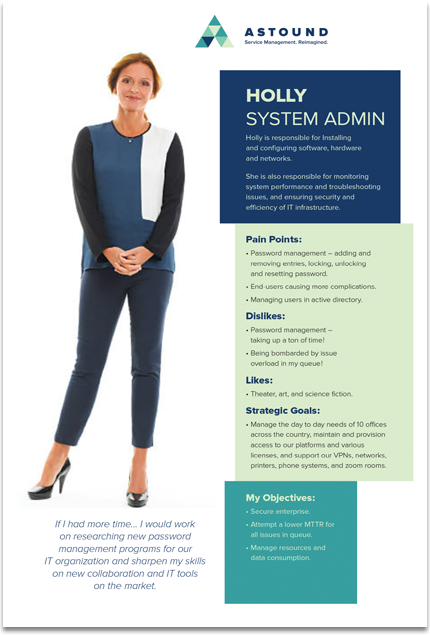 ASTOUND
Service Management. Reimagined.

HOLLY
SYSTEM ADMIN

Holly is responsible for Installing and configuring software, hardware and networks.

She is also responsible for monitoring system performance and troubleshooting issues, and ensuring security and efficiency of IT infrastructure.

Pain Points:
• Password management – adding and removing entries, locking, unlocking and resetting password.
• End-users causing more complications.
• Managing users in active directory.

Dislikes:
• Password management – taking up a ton of time!
• Being bombarded by issue overload in my queue!

Likes:
• Theater, art, and science fiction.

Strategic Goals:
• Manage the day to day needs of 10 offices across the country, maintain and provision access to our platforms and various licenses, and support our VPNs, networks, printers, phone systems, and zoom rooms.

My Objectives:
• Secure enterprise.
• Attempt a lower MTTR for all issues in queue.
• Manage resources and data consumption.

If I had more time... I would work on researching new password management programs for our IT organization and sharpen my skills on new collaboration and IT tools on the market.